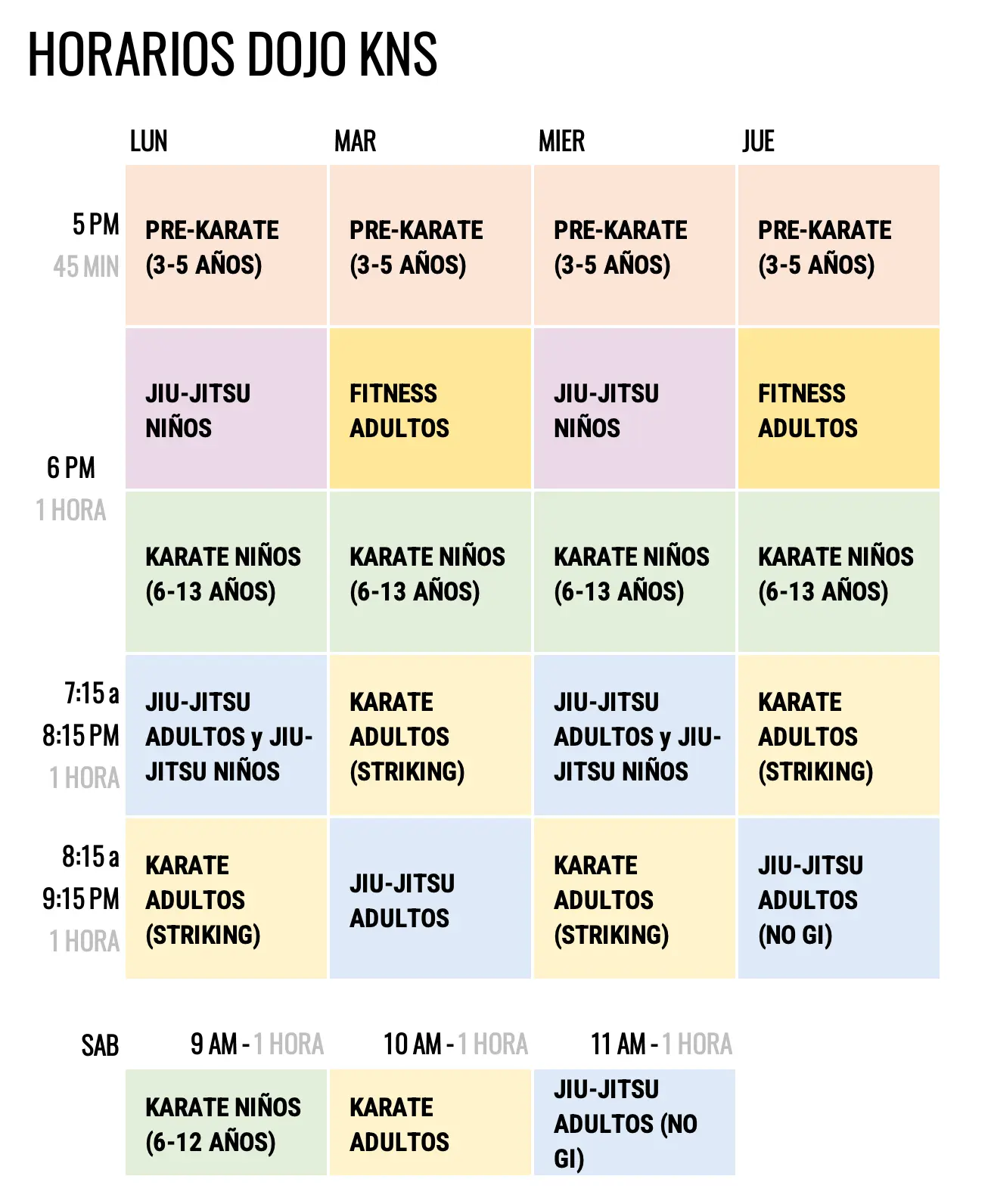 HORARIOS DOJO KNS

| | LUN | MAR | MIER | JUE |
|---|---|---|---|---|
| 5 PM 45 MIN | PRE-KARATE (3-5 AÑOS) | PRE-KARATE (3-5 AÑOS) | PRE-KARATE (3-5 AÑOS) | PRE-KARATE (3-5 AÑOS) |
| 6 PM 1 HORA | JIU-JITSU NIÑOS | FITNESS ADULTOS | JIU-JITSU NIÑOS | FITNESS ADULTOS |
| | KARATE NIÑOS (6-13 AÑOS) | KARATE NIÑOS (6-13 AÑOS) | KARATE NIÑOS (6-13 AÑOS) | KARATE NIÑOS (6-13 AÑOS) |
| 7:15 a 8:15 PM 1 HORA | JIU-JITSU ADULTOS y JIU-JITSU NIÑOS | KARATE ADULTOS (STRIKING) | JIU-JITSU ADULTOS y JIU-JITSU NIÑOS | KARATE ADULTOS (STRIKING) |
| 8:15 a 9:15 PM 1 HORA | KARATE ADULTOS (STRIKING) | JIU-JITSU ADULTOS | KARATE ADULTOS (STRIKING) | JIU-JITSU ADULTOS (NO GI) |

| SAB | 9 AM - 1 HORA | 10 AM - 1 HORA | 11 AM - 1 HORA |
|---|---|---|---|
| | KARATE NIÑOS (6-12 AÑOS) | KARATE ADULTOS | JIU-JITSU ADULTOS (NO GI) |